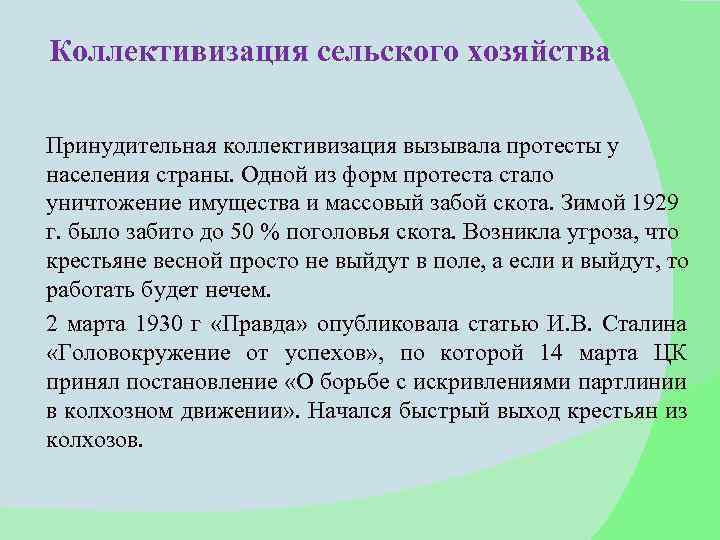 Коллективизация сельского хозяйства

Принудительная коллективизация вызывала протесты у населения страны. Одной из форм протеста стало уничтожение имущества и массовый забой скота. Зимой 1929 г. было забито до 50 % поголовья скота. Возникла угроза, что крестьяне весной просто не выйдут в поле, а если и выйдут, то работать будет нечем.

2 марта 1930 г «Правда» опубликовала статью И.В. Сталина «Головокружение от успехов», по которой 14 марта ЦК принял постановление «О борьбе с искривлениями партлинии в колхозном движении». Начался быстрый выход крестьян из колхозов.